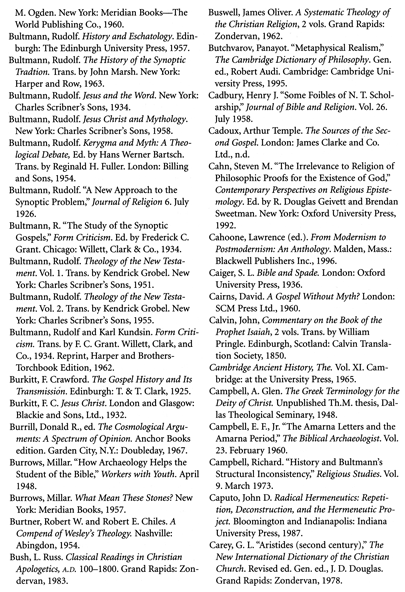 M. Ogden. New York: Meridian Books—The World Publishing Co., 1960.

Bultmann, Rudolf. History and Eschatology. Edinburgh: The Edinburgh University Press, 1957.

Bultmann, Rudolf. The History of the Synoptic Tradtion. Trans. by John Marsh. New York: Harper and Row, 1963.

Bultmann, Rudolf. Jesus and the Word. New York: Charles Scribner's Sons, 1934.

Bultmann, Rudolf. Jesus Christ and Mythology. New York: Charles Scribner's Sons, 1958.

Bultmann, Rudolf. Kerygma and Myth: A Theological Debate, Ed. by Hans Werner Bartsch. Trans. by Reginald H. Fuller. London: Billing and Sons, 1954.

Bultmann, Rudolf. "A New Approach to the Synoptic Problem," Journal of Religion 6. July 1926.

Bultmann, R. "The Study of the Synoptic Gospels," Form Criticism. Ed. by Frederick C. Grant. Chicago: Willett, Clark & Co., 1934.

Bultmann, Rudolf. Theology of the New Testament. Vol. 1. Trans. by Kendrick Grobel. New York: Charles Scribner's Sons, 1951.

Bultmann, Rudolf. Theology of the New Testament. Vol. 2. Trans. by Kendrick Grobel. New York: Charles Scribner's Sons, 1955.

Bultmann, Rudolf and Karl Kundsin. Form Criticism. Trans. by F. C. Grant. Willett, Clark, and Co., 1934. Reprint, Harper and Brothers-Torchbook Edition, 1962.

Burkitt, F. Crawford. The Gospel History and Its Transmission. Edinburgh: T. & T. Clark, 1925.

Burkitt, F. C. Jesus Christ. London and Glasgow: Blackie and Sons, Ltd., 1932.

Burrill, Donald R., ed. The Cosmological Arguments: A Spectrum of Opinion. Anchor Books edition. Garden City, N.Y.: Doubleday, 1967.

Burrows, Millar. "How Archaeology Helps the Student of the Bible," Workers with Youth. April 1948.

Burrows, Millar. What Mean These Stones? New York: Meridian Books, 1957.

Burtner, Robert W. and Robert E. Chiles. A Compend of Wesley's Theology. Nashville: Abingdon, 1954.

Bush, L. Russ. Classical Readings in Christian Apologetics, A.D. 100–1800. Grand Rapids: Zondervan, 1983.

Buswell, James Oliver. A Systematic Theology of the Christian Religion, 2 vols. Grand Rapids: Zondervan, 1962.

Butchvarov, Panayot. "Metaphysical Realism," The Cambridge Dictionary of Philosophy. Gen. ed., Robert Audi. Cambridge: Cambridge University Press, 1995.

Cadbury, Henry J. "Some Foibles of N. T. Scholarship," Journal of Bible and Religion. Vol. 26. July 1958.

Cadoux, Arthur Temple. The Sources of the Second Gospel. London: James Clarke and Co. Ltd., n.d.

Cahn, Steven M. "The Irrelevance to Religion of Philosophic Proofs for the Existence of God," Contemporary Perspectives on Religious Epistemology. Ed. by R. Douglas Geivett and Brendan Sweetman. New York: Oxford University Press, 1992.

Cahoone, Lawrence (ed.). From Modernism to Postmodernism: An Anthology. Malden, Mass.: Blackwell Publishers Inc., 1996.

Caiger, S. L. Bible and Spade. London: Oxford University Press, 1936.

Cairns, David. A Gospel Without Myth? London: SCM Press Ltd., 1960.

Calvin, John, Commentary on the Book of the Prophet Isaiah, 2 vols. Trans. by William Pringle. Edinburgh, Scotland: Calvin Translation Society, 1850.

Cambridge Ancient History, The. Vol. XI. Cambridge: at the University Press, 1965.

Campbell, A. Glen. The Greek Terminology for the Deity of Christ. Unpublished Th.M. thesis, Dallas Theological Seminary, 1948.

Campbell, E. F., Jr. "The Amarna Letters and the Amarna Period," The Biblical Archaeologist. Vol. 23. February 1960.

Campbell, Richard. "History and Bultmann's Structural Inconsistency," Religious Studies. Vol. 9. March 1973.

Caputo, John D. Radical Hermeneutics: Repetition, Deconstruction, and the Hermeneutic Project. Bloomington and Indianapolis: Indiana University Press, 1987.

Carey, G. L. "Aristides (second century)," The New International Dictionary of the Christian Church. Revised ed. Gen. ed., J. D. Douglas. Grand Rapids: Zondervan, 1978.